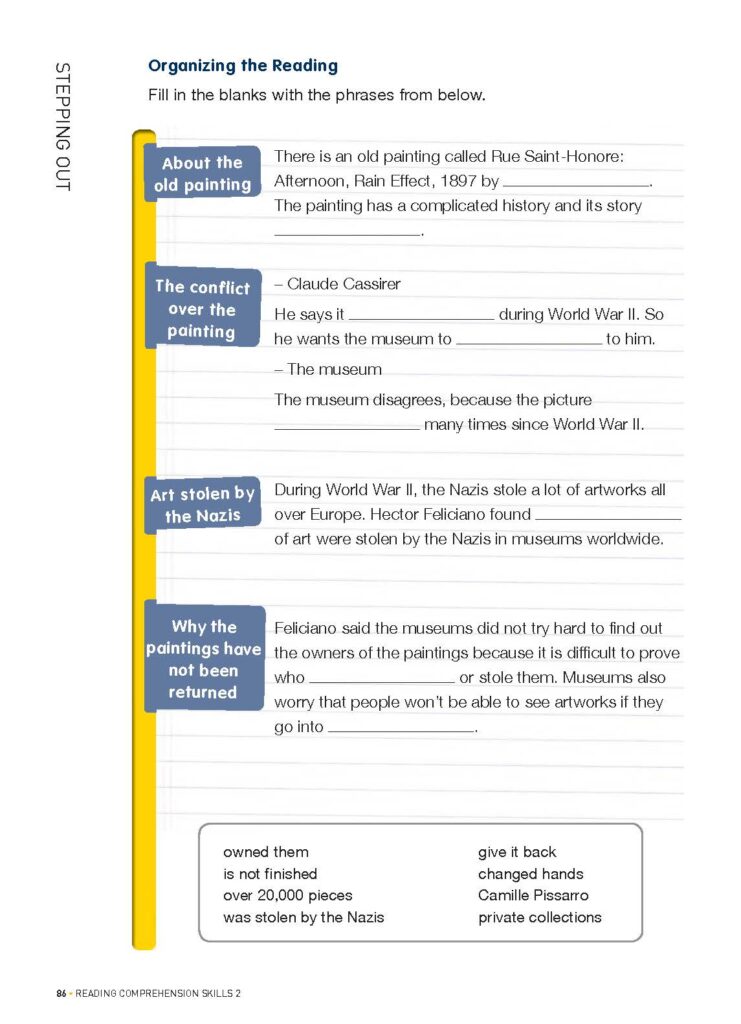 STEPPING OUT

Organizing the Reading

Fill in the blanks with the phrases from below.

About the old painting

There is an old painting called Rue Saint-Honore: Afternoon, Rain Effect, 1897 by ________________. The painting has a complicated history and its story ________________.

The conflict over the painting

– Claude Cassirer

He says it ________________ during World War II. So he wants the museum to ________________ to him.

– The museum

The museum disagrees, because the picture ________________ many times since World War II.

Art stolen by the Nazis

During World War II, the Nazis stole a lot of artworks all over Europe. Hector Feliciano found ________________ of art were stolen by the Nazis in museums worldwide.

Why the paintings have not been returned

Feliciano said the museums did not try hard to find out the owners of the paintings because it is difficult to prove who ________________ or stole them. Museums also worry that people won't be able to see artworks if they go into ________________.

owned them
is not finished
over 20,000 pieces
was stolen by the Nazis

give it back
changed hands
Camille Pissarro
private collections

86 • READING COMPREHENSION SKILLS 2